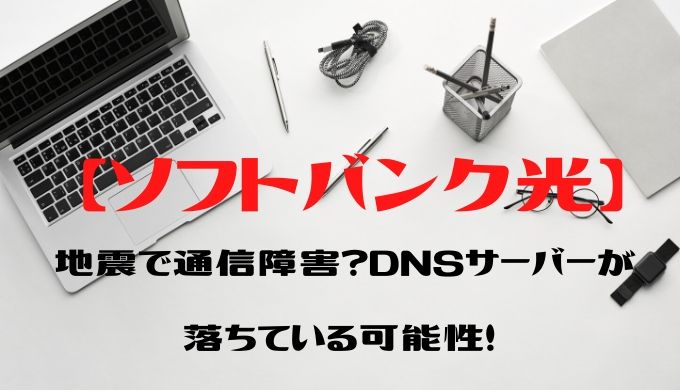 【ソフトバンク光】

地震で通信障害?DNSサーバーが

落ちている可能性!